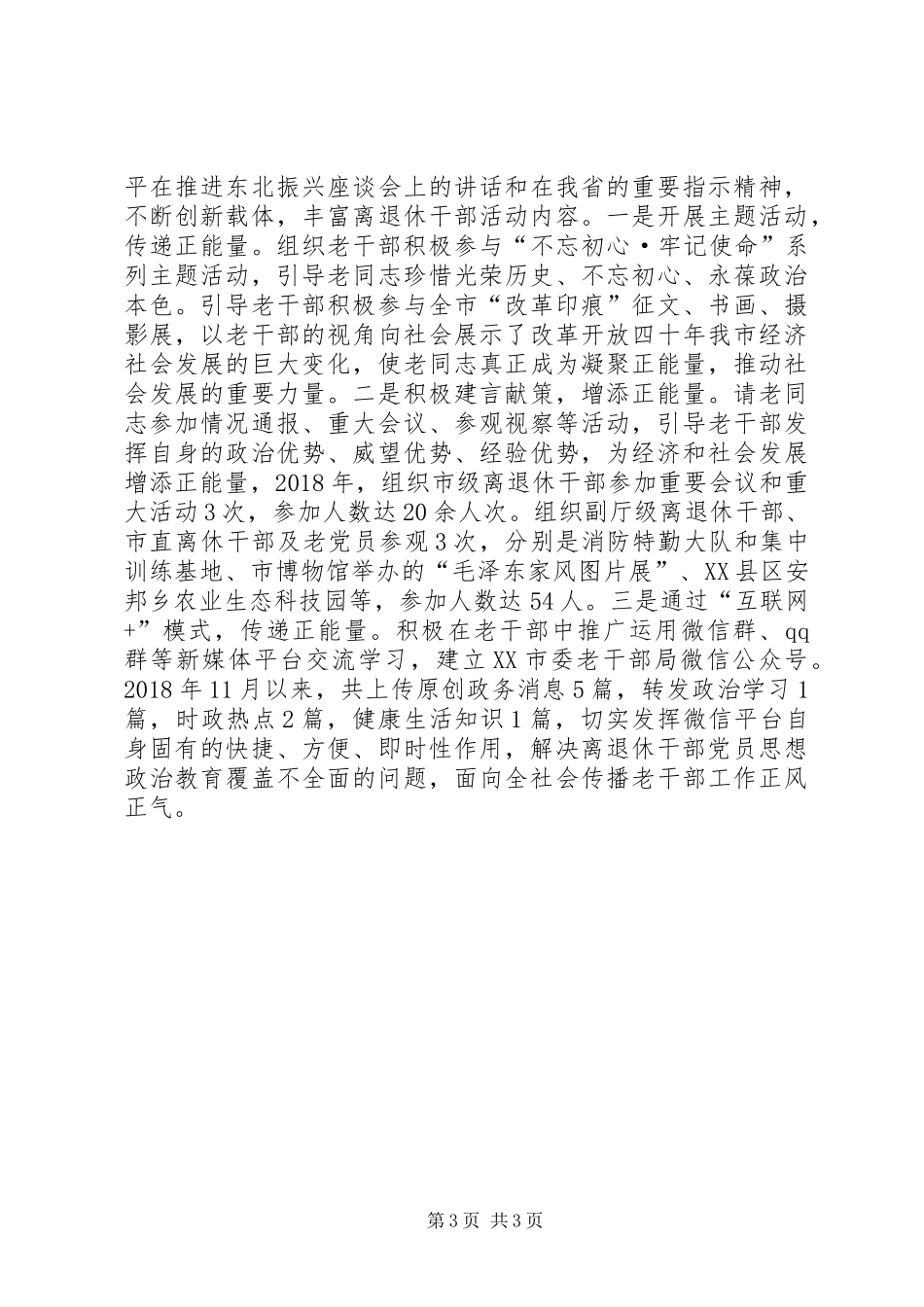 平在推进东北振兴座谈会上的讲话和在我省的重要指示精神，不断创新载体，丰富离退休干部活动内容。一是开展主题活动，传递正能量。组织老干部积极参与“不忘初心·牢记使命”系列主题活动，引导老同志珍惜光荣历史、不忘初心、永葆政治本色。引导老干部积极参与全市“改革印痕”征文、书画、摄影展，以老干部的视角向社会展示了改革开放四十年我市经济社会发展的巨大变化，使老同志真正成为凝聚正能量，推动社会发展的重要力量。二是积极建言献策，增添正能量。请老同志参加情况通报、重大会议、参观视察等活动，引导老干部发挥自身的政治优势、威望优势、经验优势，为经济和社会发展增添正能量，2018年，组织市级离退休干部参加重要会议和重大活动3次，参加人数达20余人次。组织副厅级离退休干部、市直离休干部及老党员参观3次，分别是消防特勤大队和集中训练基地、市博物馆举办的“毛泽东家风图片展”、XX县区安邦乡农业生态科技园等，参加人数达54人。三是通过“互联网+”模式，传递正能量。积极在老干部中推广运用微信群、qq群等新媒体平台交流学习，建立XX市委老干部局微信公众号。2018年11月以来，共上传原创政务消息5篇，转发政治学习1篇，时政热点2篇，健康生活知识1篇，切实发挥微信平台自身固有的快捷、方便、即时性作用，解决离退休干部党员思想政治教育覆盖不全面的问题，面向全社会传播老干部工作正风正气。

第3页 共3页